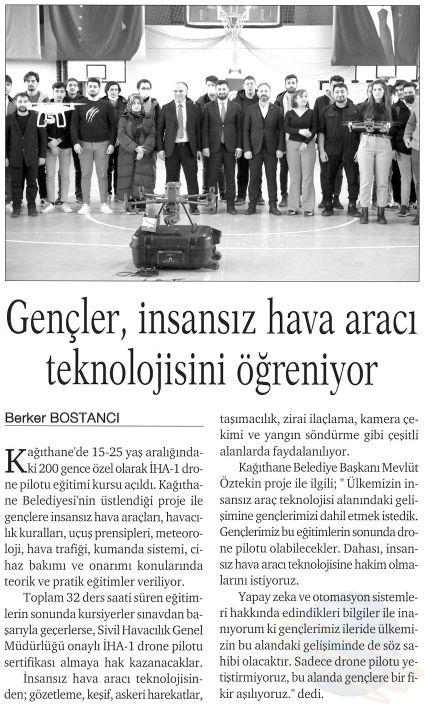 Gençler, insansız hava aracı teknolojisini öğreniyor

Berker BOSTANCI

Kağıthane'de 15-25 yaş aralığındaki 200 gence özel olarak İHA-1 drone pilotu eğitimi kursu açıldı. Kağıthane Belediyesi'nin üstlendiği proje ile gençlere insansız hava araçları, havacılık kuralları, uçuş prensipleri, meteoroloji, hava trafiği, kumanda sistemi, cihaz bakımı ve onarımı konularında teorik ve pratik eğitimler veriliyor.

Toplam 32 ders saati süren eğitimlerin sonunda kursiyerler sınavdan başarıyla geçerlerse, Sivil Havacılık Genel Müdürlüğü onaylı İHA-1 drone pilotu sertifikası almaya hak kazanacaklar.

İnsansız hava aracı teknolojisinden; gözetleme, keşif, askeri harekatlar, taşımacılık, zirai ilaçlama, kamera çekimi ve yangın söndürme gibi çeşitli alanlarda faydalanılıyor.

Kağıthane Belediye Başkanı Mevlüt Öztekin proje ile ilgili; " Ülkemizin insansız araç teknolojisi alanındaki gelişimine gençlerimizi dahil etmek istedik. Gençlerimiz bu eğitimlerin sonunda drone pilotu olabilecekler. Dahası, insansız hava aracı teknolojisine hakim olmalarını istiyoruz.

Yapay zeka ve otomasyon sistemleri hakkında edindikleri bilgiler ile inanıyorum ki gençlerimiz ileride ülkemizin bu alandaki gelişiminde de söz sahibi olacaktır. Sadece drone pilotu yetiştirmiyoruz, bu alanda gençlere bir fikir aşılıyoruz." dedi.